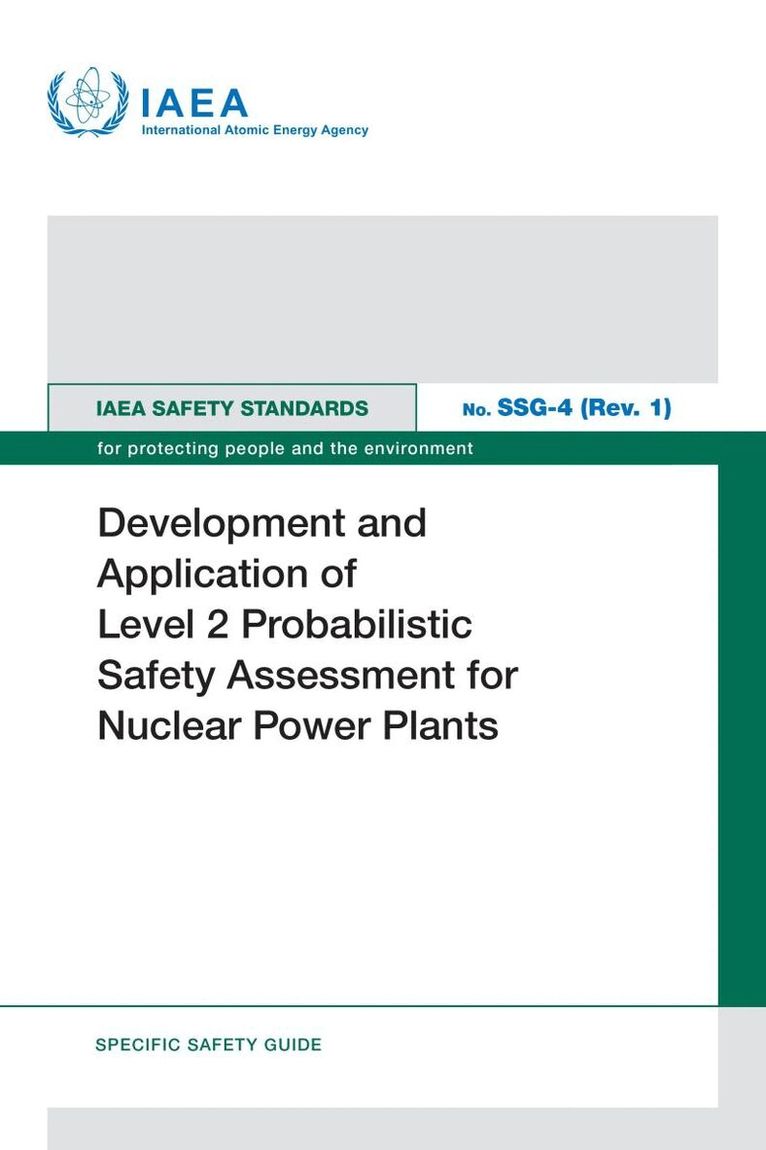 IAEA
International Atomic Energy Agency

IAEA SAFETY STANDARDS

No. SSG-4 (Rev. 1)

for protecting people and the environment

Development and Application of Level 2 Probabilistic Safety Assessment for Nuclear Power Plants

SPECIFIC SAFETY GUIDE